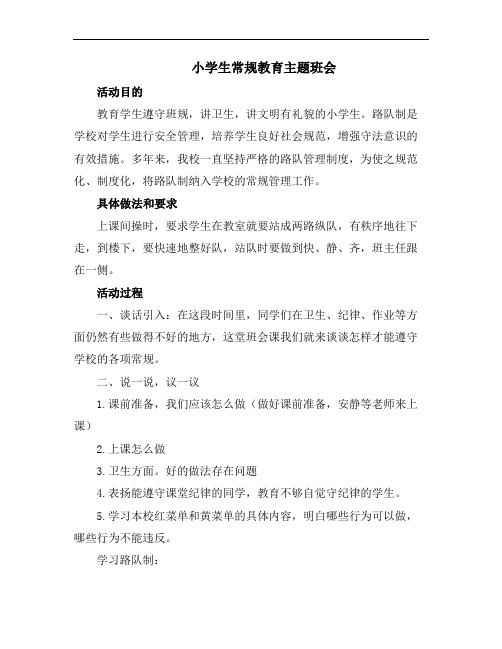 小学生常规教育主题班会

活动目的

教育学生遵守班规，讲卫生，讲文明有礼貌的小学生。路队制是学校对学生进行安全管理，培养学生良好社会规范，增强守法意识的有效措施。多年来，我校一直坚持严格的路队管理制度，为使之规范化、制度化，将路队制纳入学校的常规管理工作。

具体做法和要求

上课间操时，要求学生在教室就要站成两路纵队，有秩序地往下走，到楼下，要快速地整好队，站队时要做到快、静、齐，班主任跟在一侧。

活动过程

一、谈话引入：在这段时间里，同学们在卫生、纪律、作业等方面仍然有些做得不好的地方，这堂班会课我们就来谈谈怎样才能遵守学校的各项常规。

二、说一说，议一议

1.课前准备，我们应该怎么做（做好课前准备，安静等老师来上课）

2.上课怎么做

3.卫生方面。好的做法存在问题

4.表扬能遵守课堂纪律的同学，教育不够自觉守纪律的学生。

5.学习本校红菜单和黄菜单的具体内容，明白哪些行为可以做，哪些行为不能违反。

学习路队制：